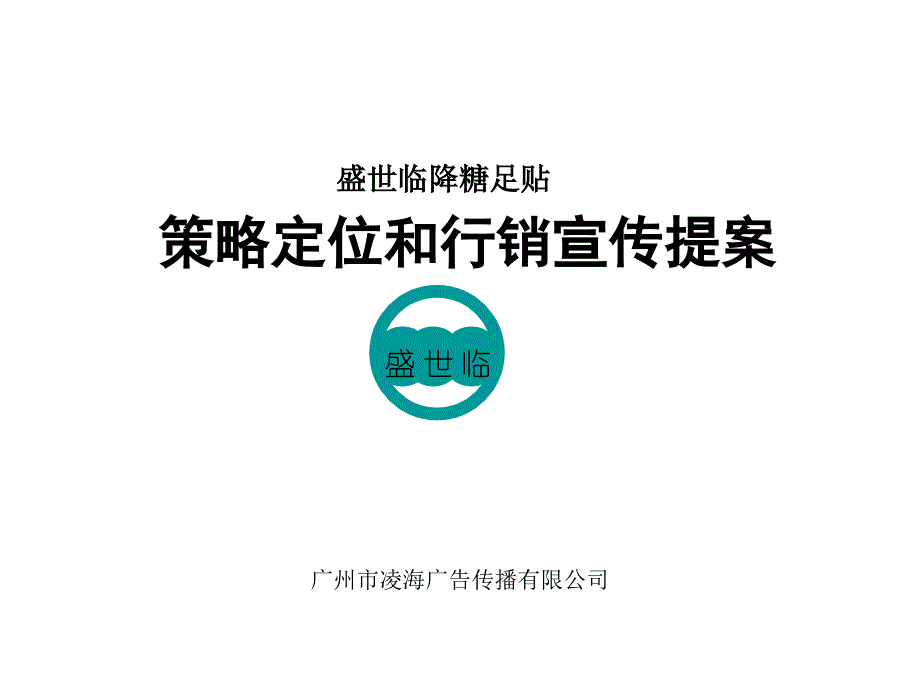 盛世临降糖足贴

策略定位和行销宣传提案

盛世临

广州市凌海广告传播有限公司